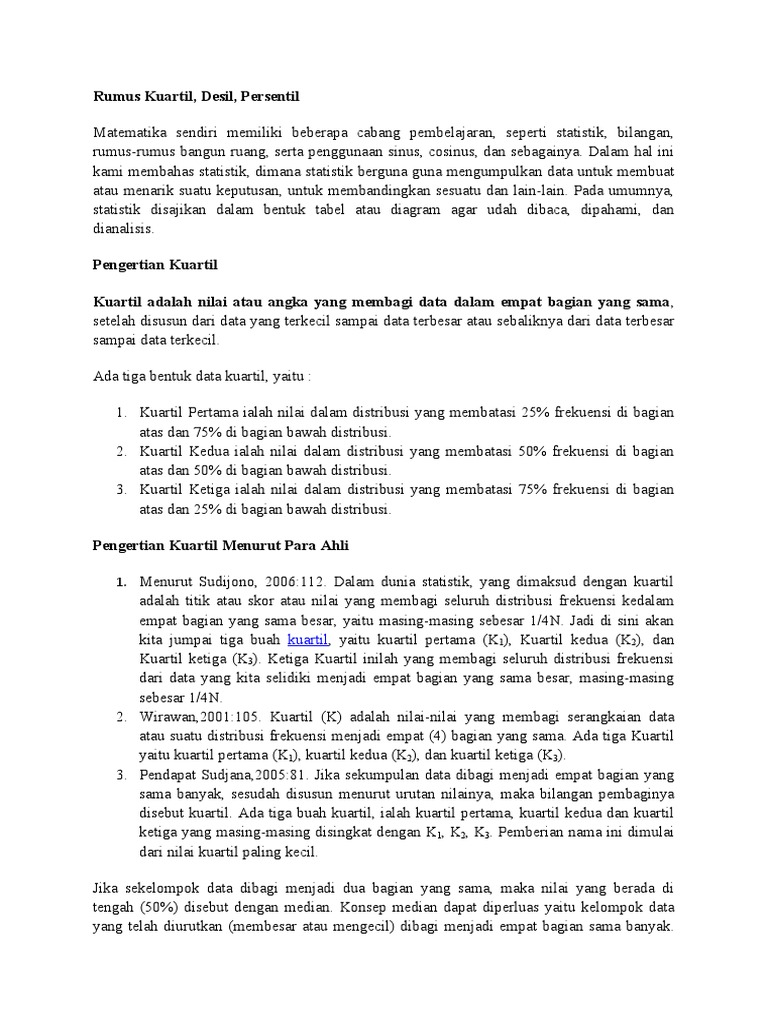 Rumus Kuartil, Desil, Persentil

Matematika sendiri memiliki beberapa cabang pembelajaran, seperti statistik, bilangan, rumus-rumus bangun ruang, serta penggunaan sinus, cosinus, dan sebagainya. Dalam hal ini kami membahas statistik, dimana statistik berguna guna mengumpulkan data untuk membuat atau menarik suatu keputusan, untuk membandingkan sesuatu dan lain-lain. Pada umumnya, statistik disajikan dalam bentuk tabel atau diagram agar udah dibaca, dipahami, dan dianalisis.

Pengertian Kuartil

Kuartil adalah nilai atau angka yang membagi data dalam empat bagian yang sama, setelah disusun dari data yang terkecil sampai data terbesar atau sebaliknya dari data terbesar sampai data terkecil.

Ada tiga bentuk data kuartil, yaitu :

1. Kuartil Pertama ialah nilai dalam distribusi yang membatasi 25% frekuensi di bagian atas dan 75% di bagian bawah distribusi.
2. Kuartil Kedua ialah nilai dalam distribusi yang membatasi 50% frekuensi di bagian atas dan 50% di bagian bawah distribusi.
3. Kuartil Ketiga ialah nilai dalam distribusi yang membatasi 75% frekuensi di bagian atas dan 25% di bagian bawah distribusi.

Pengertian Kuartil Menurut Para Ahli

1. Menurut Sudijono, 2006:112. Dalam dunia statistik, yang dimaksud dengan kuartil adalah titik atau skor atau nilai yang membagi seluruh distribusi frekuensi kedalam empat bagian yang sama besar, yaitu masing-masing sebesar 1/4N. Jadi di sini akan kita jumpai tiga buah kuartil, yaitu kuartil pertama ($K_1$), Kuartil kedua ($K_2$), dan Kuartil ketiga ($K_3$). Ketiga Kuartil inilah yang membagi seluruh distribusi frekuensi dari data yang kita selidiki menjadi empat bagian yang sama besar, masing-masing sebesar 1/4N.
2. Wirawan,2001:105. Kuartil (K) adalah nilai-nilai yang membagi serangkaian data atau suatu distribusi frekuensi menjadi empat (4) bagian yang sama. Ada tiga Kuartil yaitu kuartil pertama ($K_1$), kuartil kedua ($K_2$), dan kuartil ketiga ($K_3$).
3. Pendapat Sudjana,2005:81. Jika sekumpulan data dibagi menjadi empat bagian yang sama banyak, sesudah disusun menurut urutan nilainya, maka bilangan pembaginya disebut kuartil. Ada tiga buah kuartil, ialah kuartil pertama, kuartil kedua dan kuartil ketiga yang masing-masing disingkat dengan $K_1$, $K_2$, $K_3$. Pemberian nama ini dimulai dari nilai kuartil paling kecil.

Jika sekelompok data dibagi menjadi dua bagian yang sama, maka nilai yang berada di tengah (50%) disebut dengan median. Konsep median dapat diperluas yaitu kelompok data yang telah diurutkan (membesar atau mengecil) dibagi menjadi empat bagian sama banyak.